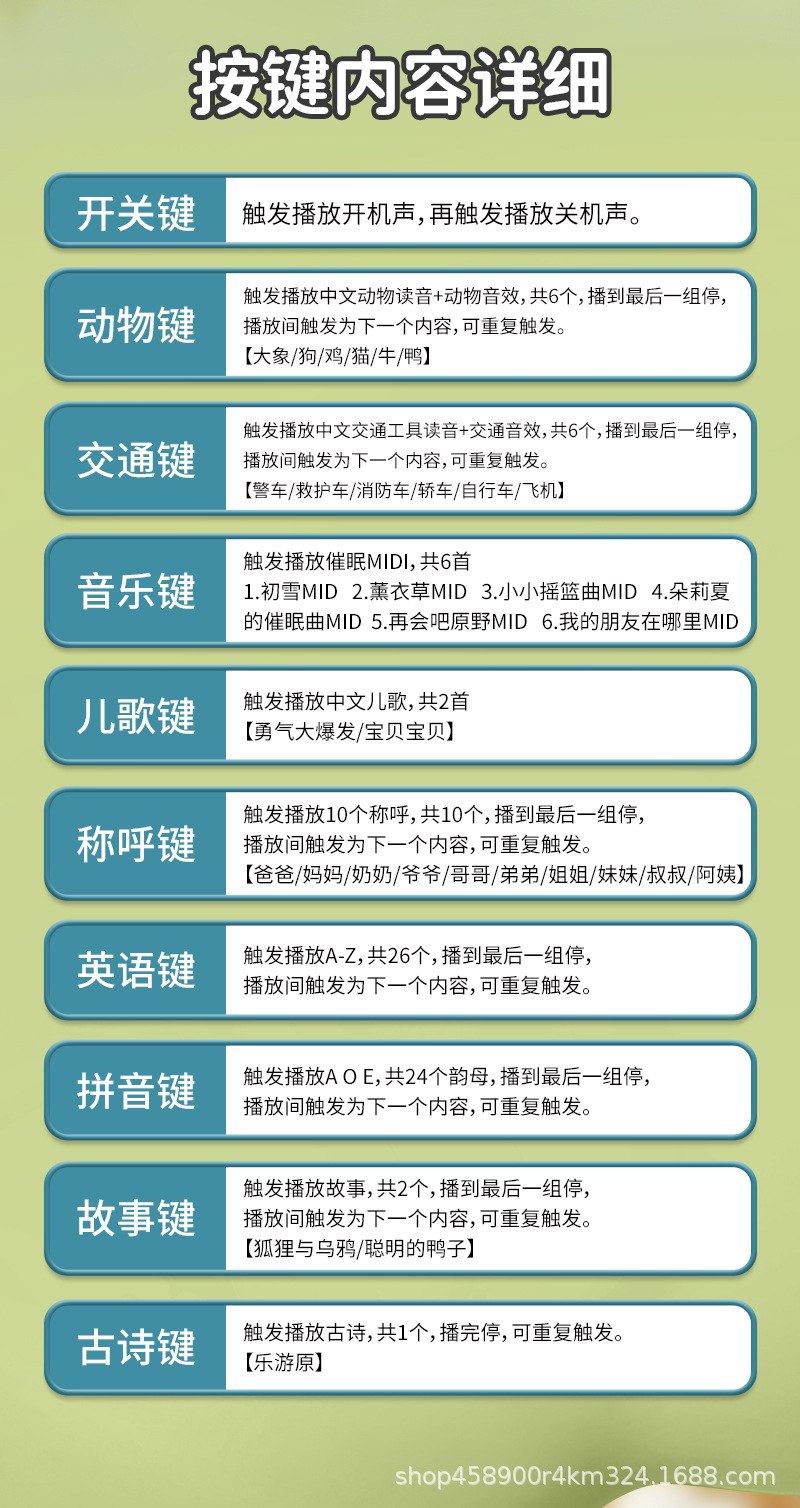 按键内容详细

开关键
触发播放开机声，再触发播放关机声。

动物键
触发播放中文动物读音+动物音效，共6个，播到最后一组停，播放间触发为下一个内容，可重复触发。
【大象/狗/鸡/猫/牛/鸭】

交通键
触发播放中文交通工具读音+交通音效，共6个，播到最后一组停，播放间触发为下一个内容，可重复触发。
【警车/救护车/消防车/轿车/自行车/飞机】

音乐键
触发播放催眠MIDI，共6首
1.初雪MID 2.薰衣草MID 3.小小摇篮曲MID 4.朵莉夏的催眠曲MID 5.再会吧原野MID 6.我的朋友在哪里MID

儿歌键
触发播放中文儿歌，共2首
【勇气大爆发/宝贝宝贝】

称呼键
触发播放10个称呼，共10个，播到最后一组停，播放间触发为下一个内容，可重复触发。
【爸爸/妈妈/奶奶/爷爷/哥哥/弟弟/姐姐/妹妹/叔叔/阿姨】

英语键
触发播放A-Z，共26个，播到最后一组停，播放间触发为下一个内容，可重复触发。

拼音键
触发播放A O E，共24个韵母，播到最后一组停，播放间触发为下一个内容，可重复触发。

故事键
触发播放故事，共2个，播到最后一组停，播放间触发为下一个内容，可重复触发。
【狐狸与乌鸦/聪明的鸭子】

古诗键
触发播放古诗，共1个，播完停，可重复触发。
【乐游原】

shop458900r4km324.1688.com